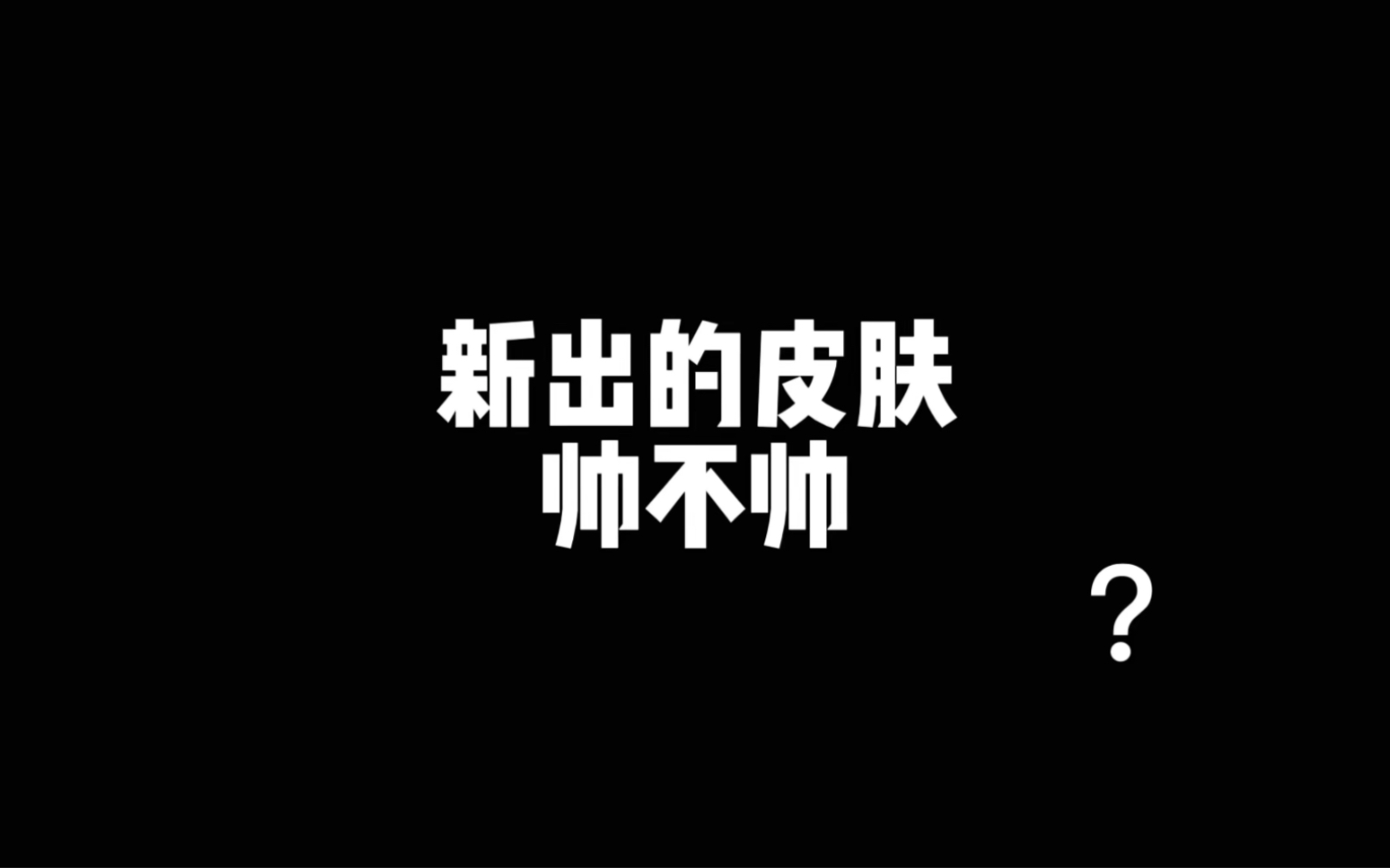 新出的皮肤
帅不帅

？